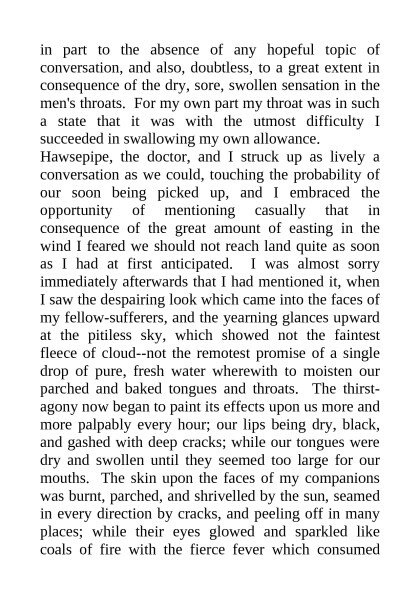 in part to the absence of any hopeful topic of conversation, and also, doubtless, to a great extent in consequence of the dry, sore, swollen sensation in the men's throats. For my own part my throat was in such a state that it was with the utmost difficulty I succeeded in swallowing my own allowance.
Hawsepipe, the doctor, and I struck up as lively a conversation as we could, touching the probability of our soon being picked up, and I embraced the opportunity of mentioning casually that in consequence of the great amount of easting in the wind I feared we should not reach land quite as soon as I had at first anticipated. I was almost sorry immediately afterwards that I had mentioned it, when I saw the despairing look which came into the faces of my fellow-sufferers, and the yearning glances upward at the pitiless sky, which showed not the faintest fleece of cloud--not the remotest promise of a single drop of pure, fresh water wherewith to moisten our parched and baked tongues and throats. The thirst-agony now began to paint its effects upon us more and more palpably every hour; our lips being dry, black, and gashed with deep cracks; while our tongues were dry and swollen until they seemed too large for our mouths. The skin upon the faces of my companions was burnt, parched, and shrivelled by the sun, seamed in every direction by cracks, and peeling off in many places; while their eyes glowed and sparkled like coals of fire with the fierce fever which consumed